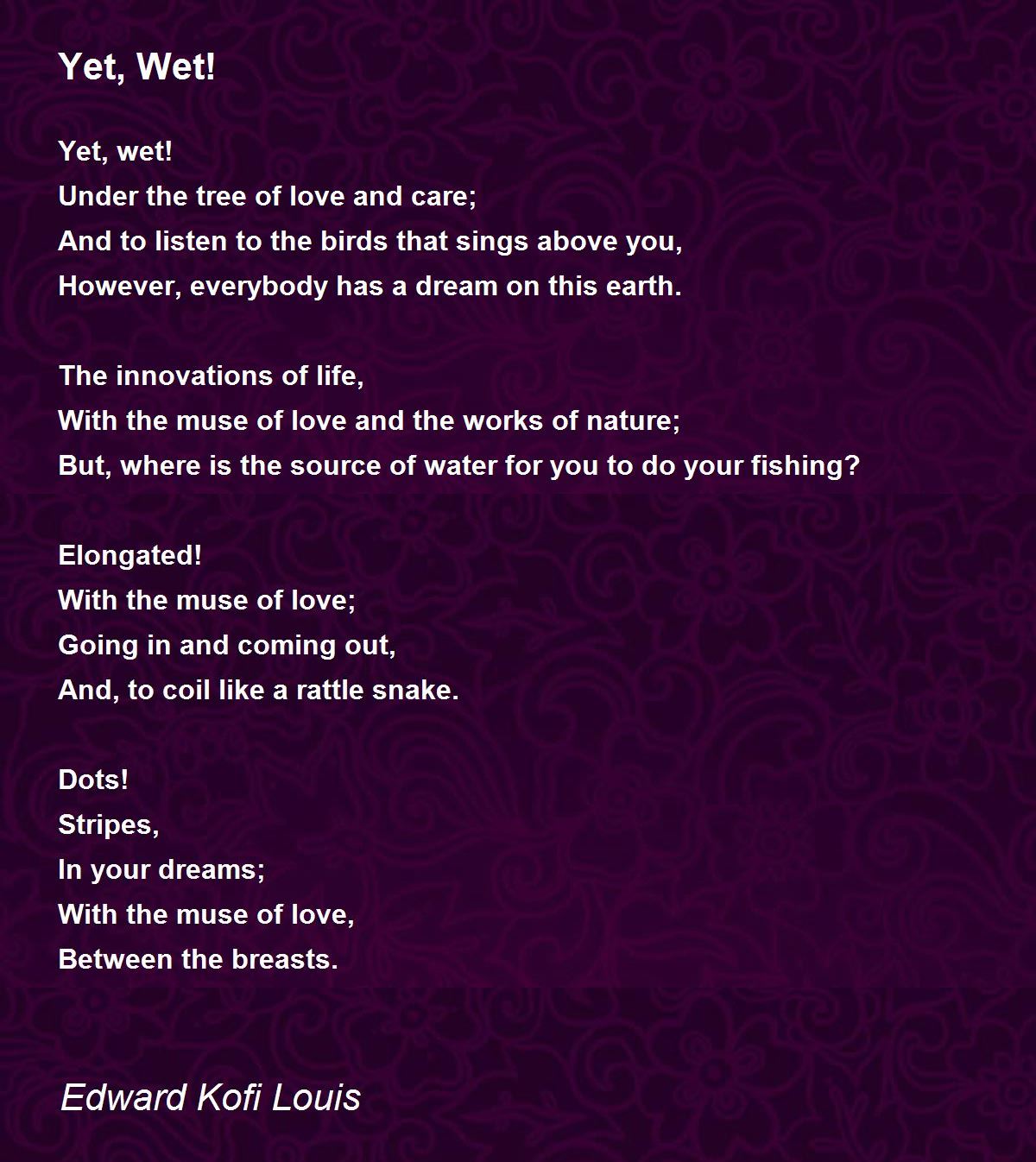 Yet, Wet!

Yet, wet!
Under the tree of love and care;
And to listen to the birds that sings above you,
However, everybody has a dream on this earth.

The innovations of life,
With the muse of love and the works of nature;
But, where is the source of water for you to do your fishing?

Elongated!
With the muse of love;
Going in and coming out,
And, to coil like a rattle snake.

Dots!
Stripes,
In your dreams;
With the muse of love,
Between the breasts.

Edward Kofi Louis